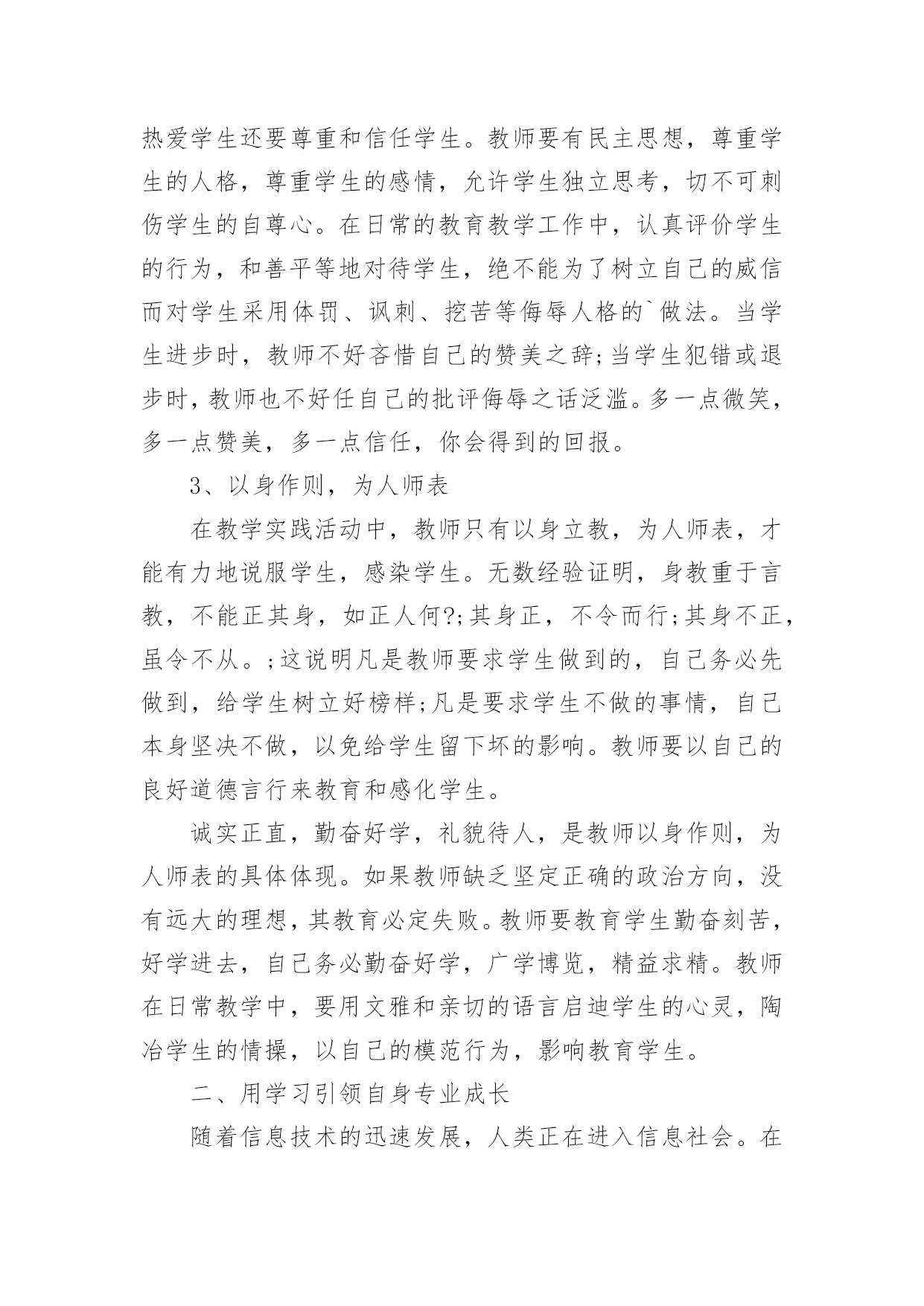 热爱学生还要尊重和信任学生。教师要有民主思想，尊重学生的人格，尊重学生的感情，允许学生独立思考，切不可刺伤学生的自尊心。在日常的教育教学工作中，认真评价学生的行为，和善平等地对待学生，绝不能为了树立自己的威信而对学生采用体罚、讽刺、挖苦等侮辱人格的`做法。当学生进步时，教师不好吝惜自己的赞美之辞;当学生犯错或退步时，教师也不好任自己的批评侮辱之话泛滥。多一点微笑，多一点赞美，多一点信任，你会得到的回报。

3、以身作则，为人师表

在教学实践活动中，教师只有以身立教，为人师表，才能有力地说服学生，感染学生。无数经验证明，身教重于言教，不能正其身，如正人何?;其身正，不令而行;其身不正，虽令不从。;这说明凡是教师要求学生做到的，自己务必先做到，给学生树立好榜样;凡是要求学生不做的事情，自己本身坚决不做，以免给学生留下坏的影响。教师要以自己的良好道德言行来教育和感化学生。

诚实正直，勤奋好学，礼貌待人，是教师以身作则，为人师表的具体体现。如果教师缺乏坚定正确的政治方向，没有远大的理想，其教育必定失败。教师要教育学生勤奋刻苦，好学进去，自己务必勤奋好学，广学博览，精益求精。教师在日常教学中，要用文雅和亲切的语言启迪学生的心灵，陶冶学生的情操，以自己的模范行为，影响教育学生。

二、用学习引领自身专业成长

随着信息技术的迅速发展，人类正在进入信息社会。在